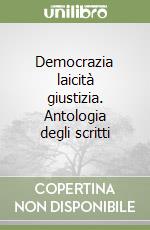 unilibro

Democrazia laicità giustizia. Antologia degli scritti

COPERTINA NON DISPONIBILE